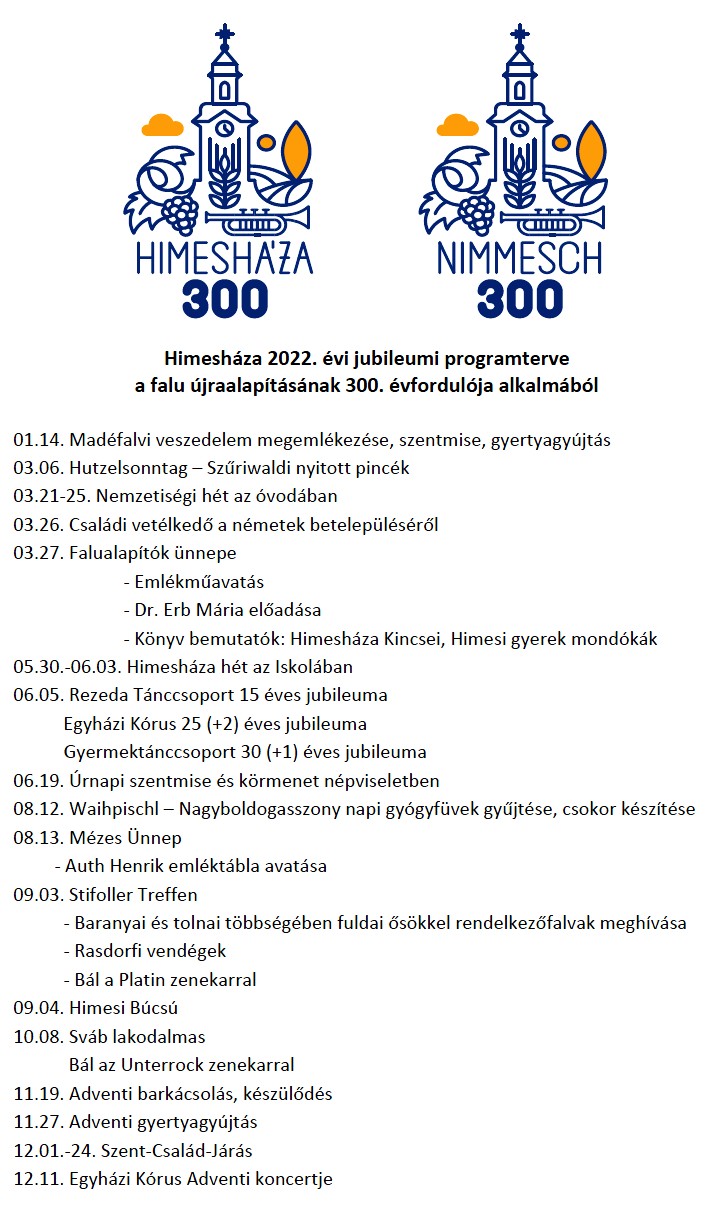 HIMESHÁZA
300

NIMMESCH
300

Himesháza 2022. évi jubileumi programterve
a falu újraalapításának 300. évfordulója alkalmából

01.14. Madéfalvi veszedelem megemlékezése, szentmise, gyertyagyújtás
03.06. Hutzelsonntag – Szűriwaldi nyitott pincék
03.21-25. Nemzetiségi hét az óvodában
03.26. Családi vetélkedő a németek betelepüléséről
03.27. Falualapítók ünnepe
- Emlékműavatás
- Dr. Erb Mária előadása
- Könyv bemutatók: Himesháza Kincsei, Himesi gyerek mondókák
05.30.-06.03. Himesháza hét az Iskolában
06.05. Rezeda Tánccsoport 15 éves jubileuma
Egyházi Kórus 25 (+2) éves jubileuma
Gyermektánccsoport 30 (+1) éves jubileuma
06.19. Úrnapi szentmise és körmenet népviseletben
08.12. Waihpischl – Nagyboldogasszony napi gyógyfüvek gyűjtése, csokor készítése
08.13. Mézes Ünnep
- Auth Henrik emléktábla avatása
09.03. Stifoller Treffen
- Baranyai és tolnai többségében fuldai ősökkel rendelkezőfalvak meghívása
- Rasdorfi vendégek
- Bál a Platin zenekarral
09.04. Himesi Búcsú
10.08. Sváb lakodalmas
Bál az Unterrock zenekarral
11.19. Adventi barkácsolás, készülődés
11.27. Adventi gyertyagyújtás
12.01.-24. Szent-Család-Járás
12.11. Egyházi Kórus Adventi koncertje